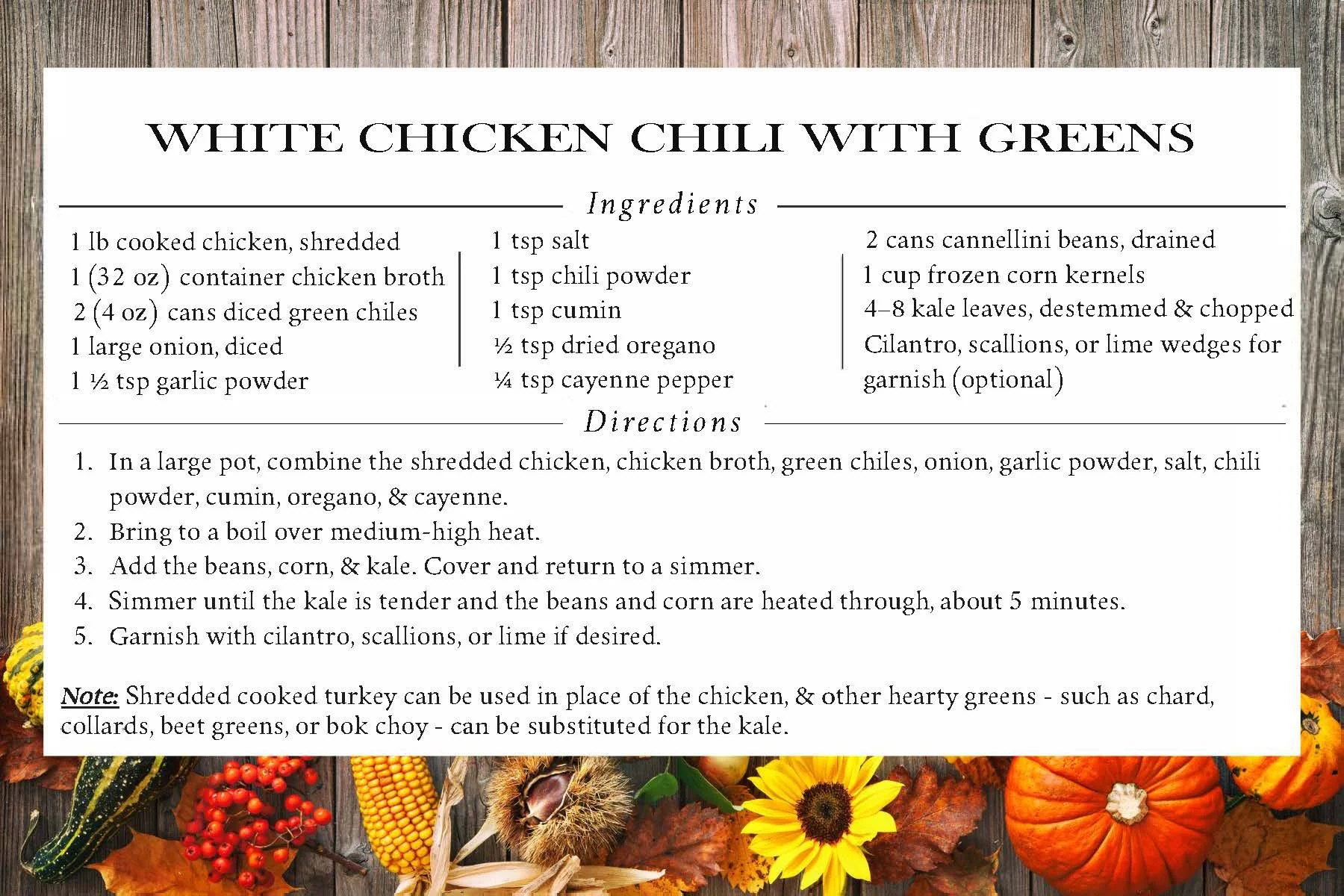 WHITE CHICKEN CHILI WITH GREENS

Ingredients

1 lb cooked chicken, shredded
1 (32 oz) container chicken broth
2 (4 oz) cans diced green chiles
1 large onion, diced
1 ½ tsp garlic powder

1 tsp salt
1 tsp chili powder
1 tsp cumin
½ tsp dried oregano
¼ tsp cayenne pepper

2 cans cannellini beans, drained
1 cup frozen corn kernels
4–8 kale leaves, destemmed & chopped
Cilantro, scallions, or lime wedges for garnish (optional)

Directions

1. In a large pot, combine the shredded chicken, chicken broth, green chiles, onion, garlic powder, salt, chili powder, cumin, oregano, & cayenne.
2. Bring to a boil over medium-high heat.
3. Add the beans, corn, & kale. Cover and return to a simmer.
4. Simmer until the kale is tender and the beans and corn are heated through, about 5 minutes.
5. Garnish with cilantro, scallions, or lime if desired.

Note: Shredded cooked turkey can be used in place of the chicken, & other hearty greens - such as chard, collards, beet greens, or bok choy - can be substituted for the kale.